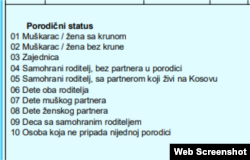 Porodični status
01 Muškarac / žena sa krunom
02 Muškarac / žena bez krune
03 Zajednica
04 Samohrani roditelj, bez partnera u porodici
05 Samohrani roditelj, sa partnerom koji živi na Kosovu
06 Dete oba roditelja
07 Dete muškog partnera
08 Dete ženskog partnera
09 Deca sa samohranim roditeljem
10 Osoba koja ne pripada nijednoj porodici

Web Screenshot